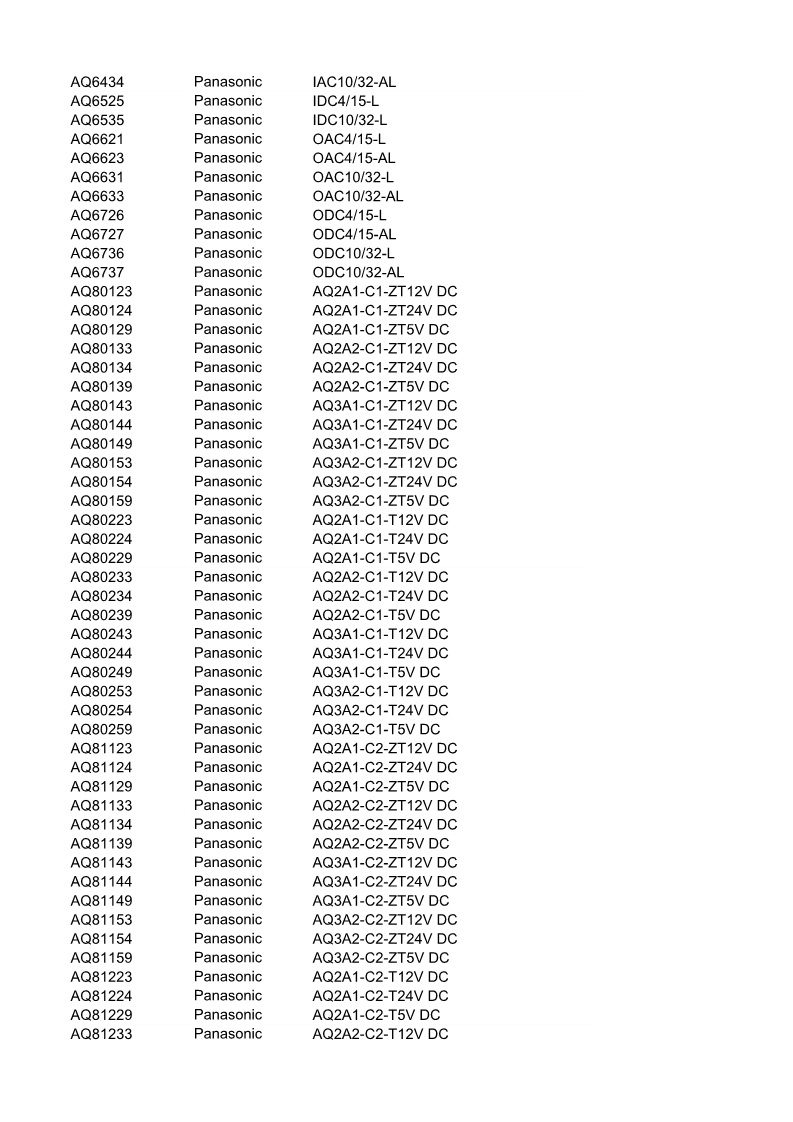 | | | |
|---|---|---|
| AQ6434 | Panasonic | IAC10/32-AL |
| AQ6525 | Panasonic | IDC4/15-L |
| AQ6535 | Panasonic | IDC10/32-L |
| AQ6621 | Panasonic | OAC4/15-L |
| AQ6623 | Panasonic | OAC4/15-AL |
| AQ6631 | Panasonic | OAC10/32-L |
| AQ6633 | Panasonic | OAC10/32-AL |
| AQ6726 | Panasonic | ODC4/15-L |
| AQ6727 | Panasonic | ODC4/15-AL |
| AQ6736 | Panasonic | ODC10/32-L |
| AQ6737 | Panasonic | ODC10/32-AL |
| AQ80123 | Panasonic | AQ2A1-C1-ZT12V DC |
| AQ80124 | Panasonic | AQ2A1-C1-ZT24V DC |
| AQ80129 | Panasonic | AQ2A1-C1-ZT5V DC |
| AQ80133 | Panasonic | AQ2A2-C1-ZT12V DC |
| AQ80134 | Panasonic | AQ2A2-C1-ZT24V DC |
| AQ80139 | Panasonic | AQ2A2-C1-ZT5V DC |
| AQ80143 | Panasonic | AQ3A1-C1-ZT12V DC |
| AQ80144 | Panasonic | AQ3A1-C1-ZT24V DC |
| AQ80149 | Panasonic | AQ3A1-C1-ZT5V DC |
| AQ80153 | Panasonic | AQ3A2-C1-ZT12V DC |
| AQ80154 | Panasonic | AQ3A2-C1-ZT24V DC |
| AQ80159 | Panasonic | AQ3A2-C1-ZT5V DC |
| AQ80223 | Panasonic | AQ2A1-C1-T12V DC |
| AQ80224 | Panasonic | AQ2A1-C1-T24V DC |
| AQ80229 | Panasonic | AQ2A1-C1-T5V DC |
| AQ80233 | Panasonic | AQ2A2-C1-T12V DC |
| AQ80234 | Panasonic | AQ2A2-C1-T24V DC |
| AQ80239 | Panasonic | AQ2A2-C1-T5V DC |
| AQ80243 | Panasonic | AQ3A1-C1-T12V DC |
| AQ80244 | Panasonic | AQ3A1-C1-T24V DC |
| AQ80249 | Panasonic | AQ3A1-C1-T5V DC |
| AQ80253 | Panasonic | AQ3A2-C1-T12V DC |
| AQ80254 | Panasonic | AQ3A2-C1-T24V DC |
| AQ80259 | Panasonic | AQ3A2-C1-T5V DC |
| AQ81123 | Panasonic | AQ2A1-C2-ZT12V DC |
| AQ81124 | Panasonic | AQ2A1-C2-ZT24V DC |
| AQ81129 | Panasonic | AQ2A1-C2-ZT5V DC |
| AQ81133 | Panasonic | AQ2A2-C2-ZT12V DC |
| AQ81134 | Panasonic | AQ2A2-C2-ZT24V DC |
| AQ81139 | Panasonic | AQ2A2-C2-ZT5V DC |
| AQ81143 | Panasonic | AQ3A1-C2-ZT12V DC |
| AQ81144 | Panasonic | AQ3A1-C2-ZT24V DC |
| AQ81149 | Panasonic | AQ3A1-C2-ZT5V DC |
| AQ81153 | Panasonic | AQ3A2-C2-ZT12V DC |
| AQ81154 | Panasonic | AQ3A2-C2-ZT24V DC |
| AQ81159 | Panasonic | AQ3A2-C2-ZT5V DC |
| AQ81223 | Panasonic | AQ2A1-C2-T12V DC |
| AQ81224 | Panasonic | AQ2A1-C2-T24V DC |
| AQ81229 | Panasonic | AQ2A1-C2-T5V DC |
| AQ81233 | Panasonic | AQ2A2-C2-T12V DC |